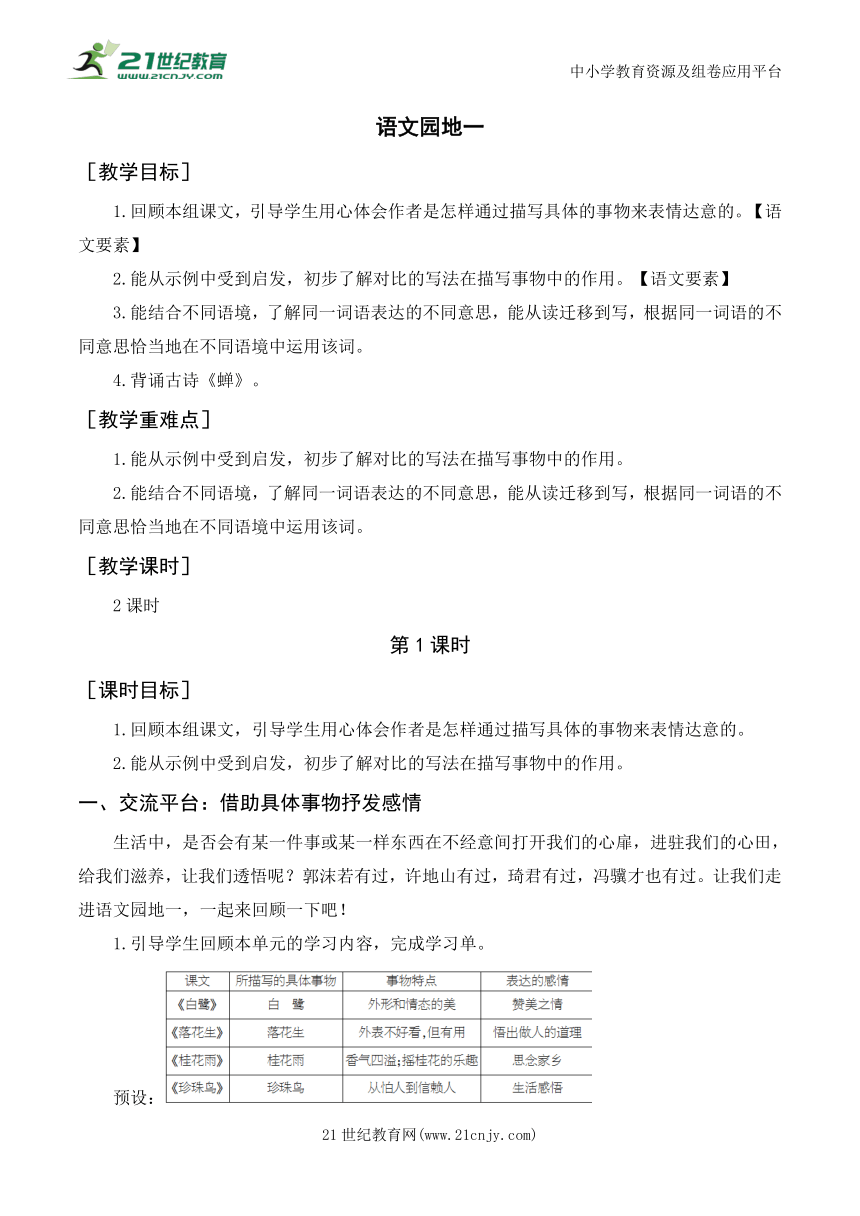 21世纪教育
www.21cnjy.com

中小学教育资源及组卷应用平台

语文园地一

［教学目标］

1.回顾本组课文，引导学生用心体会作者是怎样通过描写具体的事物来表情达意的。【语文要素】

2.能从示例中受到启发，初步了解对比的写法在描写事物中的作用。【语文要素】

3.能结合不同语境，了解同一词语表达的不同意思，能从读迁移到写，根据同一词语的不同意思恰当地在不同语境中运用该词。

4.背诵古诗《蝉》。

［教学重难点］

1.能从示例中受到启发，初步了解对比的写法在描写事物中的作用。

2.能结合不同语境，了解同一词语表达的不同意思，能从读迁移到写，根据同一词语的不同意思恰当地在不同语境中运用该词。

［教学课时］

2 课时

第 1 课时

［课时目标］

1.回顾本组课文，引导学生用心体会作者是怎样通过描写具体的事物来表情达意的。

2.能从示例中受到启发，初步了解对比的写法在描写事物中的作用。

一、交流平台：借助具体事物抒发感情

生活中，是否会有某一件事或某一样东西在不经意间打开我们的心扉，进驻我们的心田，给我们滋养，让我们透悟呢？郭沫若有过，许地山有过，琦君有过，冯骥才也有过。让我们走进语文园地一，一起来回顾一下吧！

1.引导学生回顾本单元的学习内容，完成学习单。

预设：

| 课文 | 所描写的具体事物 | 事物特点 | 表达的感情 |
|---|---|---|---|
| 《白鹭》 | 白　鹭 | 外形和情态的美 | 赞美之情 |
| 《落花生》 | 落花生 | 外表不好看,但有用 | 悟出做人的道理 |
| 《桂花雨》 | 桂花雨 | 香气四溢;摇桂花的乐趣 | 思念家乡 |
| 《珍珠鸟》 | 珍珠鸟 | 从怕人到信赖人 | 生活感悟 |

21 世纪教育网(www.21cnjy.com)